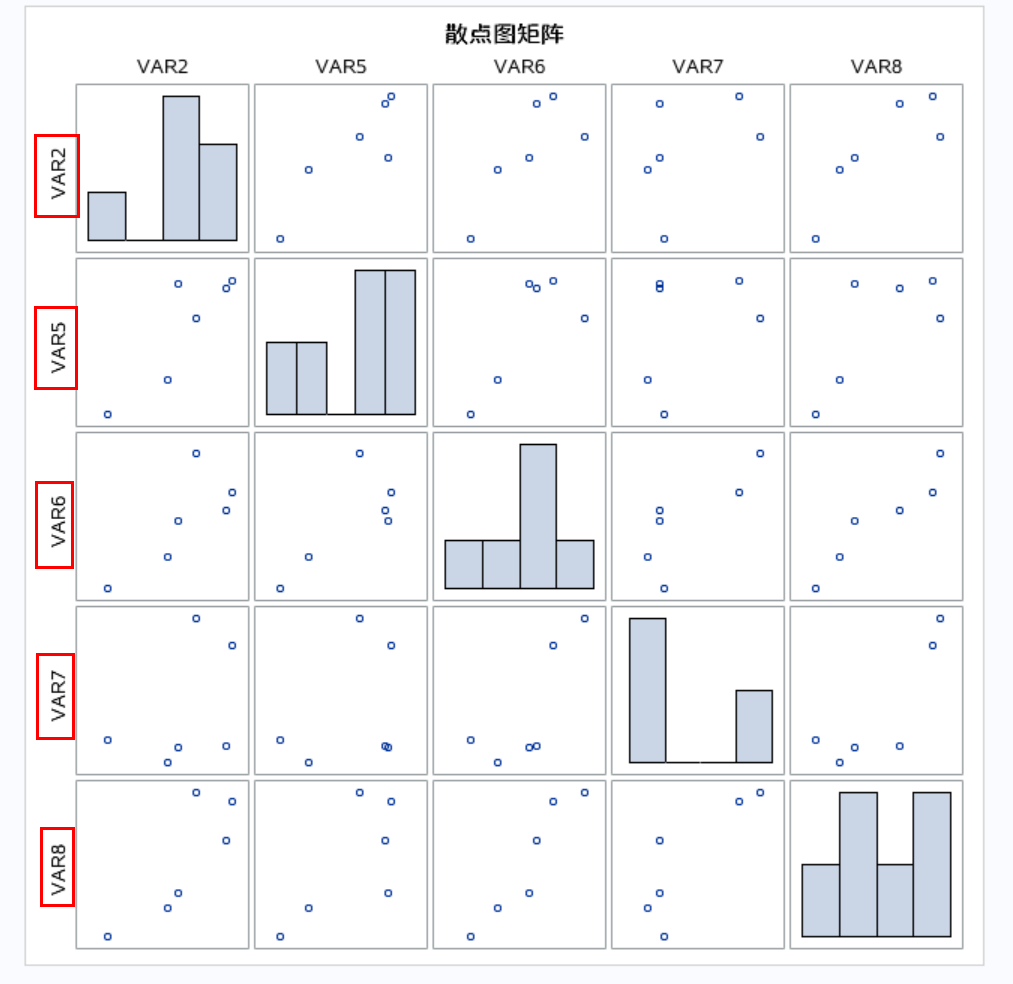 散点图矩阵

VAR2 VAR5 VAR6 VAR7 VAR8

VAR2

VAR5

VAR6

VAR7

VAR8